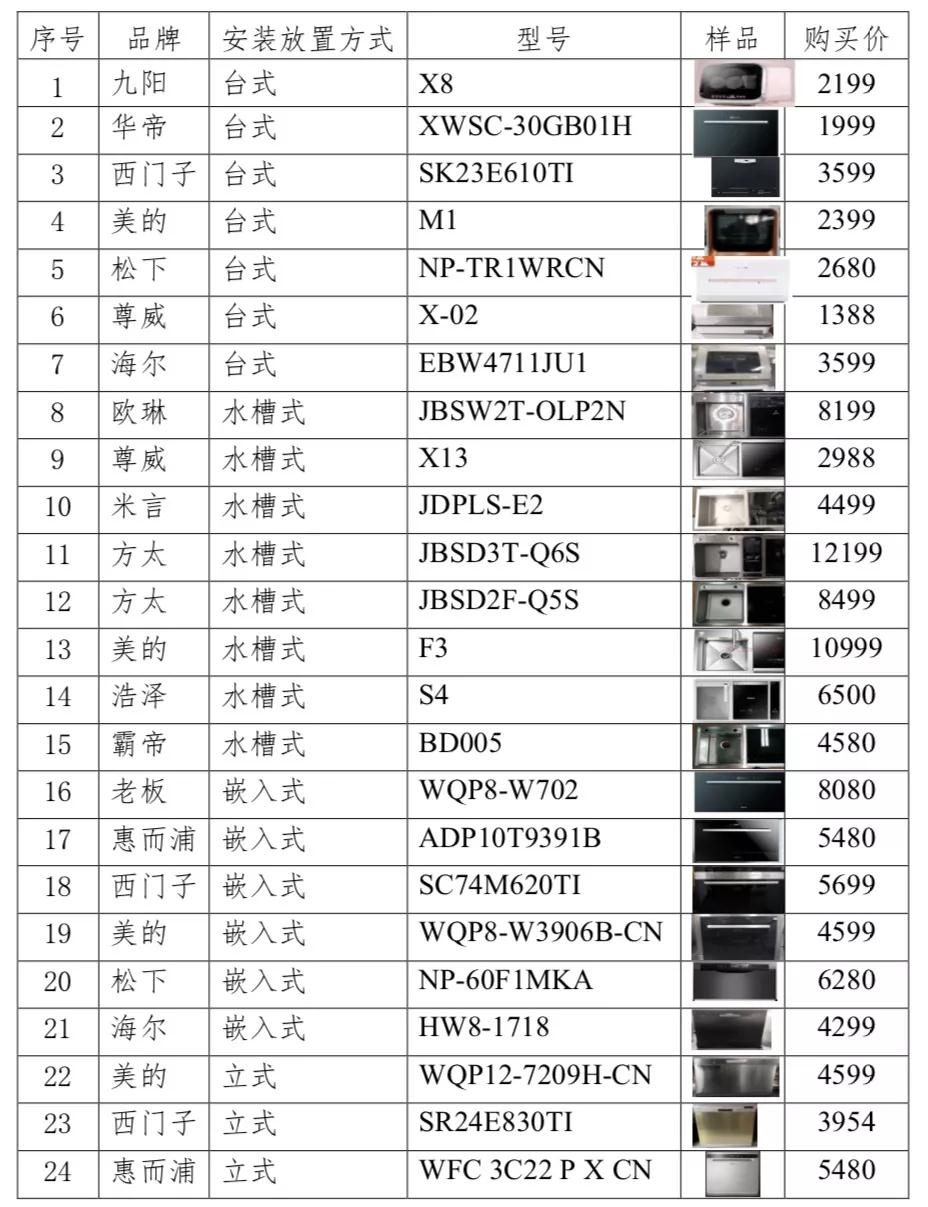 | 序号 | 品牌 | 安装放置方式 | 型号 | 样品 | 购买价 |
|---|---|---|---|---|---|
| 1 | 九阳 | 台式 | X8 | | 2199 |
| 2 | 华帝 | 台式 | XWSC-30GB01H | | 1999 |
| 3 | 西门子 | 台式 | SK23E610TI | | 3599 |
| 4 | 美的 | 台式 | M1 | | 2399 |
| 5 | 松下 | 台式 | NP-TR1WRCN | | 2680 |
| 6 | 尊威 | 台式 | X-02 | | 1388 |
| 7 | 海尔 | 台式 | EBW4711JU1 | | 3599 |
| 8 | 欧琳 | 水槽式 | JBSW2T-OLP2N | | 8199 |
| 9 | 尊威 | 水槽式 | X13 | | 2988 |
| 10 | 米言 | 水槽式 | JDPLS-E2 | | 4499 |
| 11 | 方太 | 水槽式 | JBSD3T-Q6S | | 12199 |
| 12 | 方太 | 水槽式 | JBSD2F-Q5S | | 8499 |
| 13 | 美的 | 水槽式 | F3 | | 10999 |
| 14 | 浩泽 | 水槽式 | S4 | | 6500 |
| 15 | 霸帝 | 水槽式 | BD005 | | 4580 |
| 16 | 老板 | 嵌入式 | WQP8-W702 | | 8080 |
| 17 | 惠而浦 | 嵌入式 | ADP10T9391B | | 5480 |
| 18 | 西门子 | 嵌入式 | SC74M620TI | | 5699 |
| 19 | 美的 | 嵌入式 | WQP8-W3906B-CN | | 4599 |
| 20 | 松下 | 嵌入式 | NP-60F1MKA | | 6280 |
| 21 | 海尔 | 嵌入式 | HW8-1718 | | 4299 |
| 22 | 美的 | 立式 | WQP12-7209H-CN | | 4599 |
| 23 | 西门子 | 立式 | SR24E830TI | | 3954 |
| 24 | 惠而浦 | 立式 | WFC 3C22 P X CN | | 5480 |